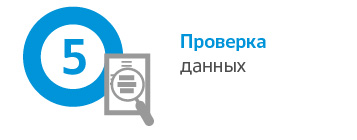 5

Проверка
данных